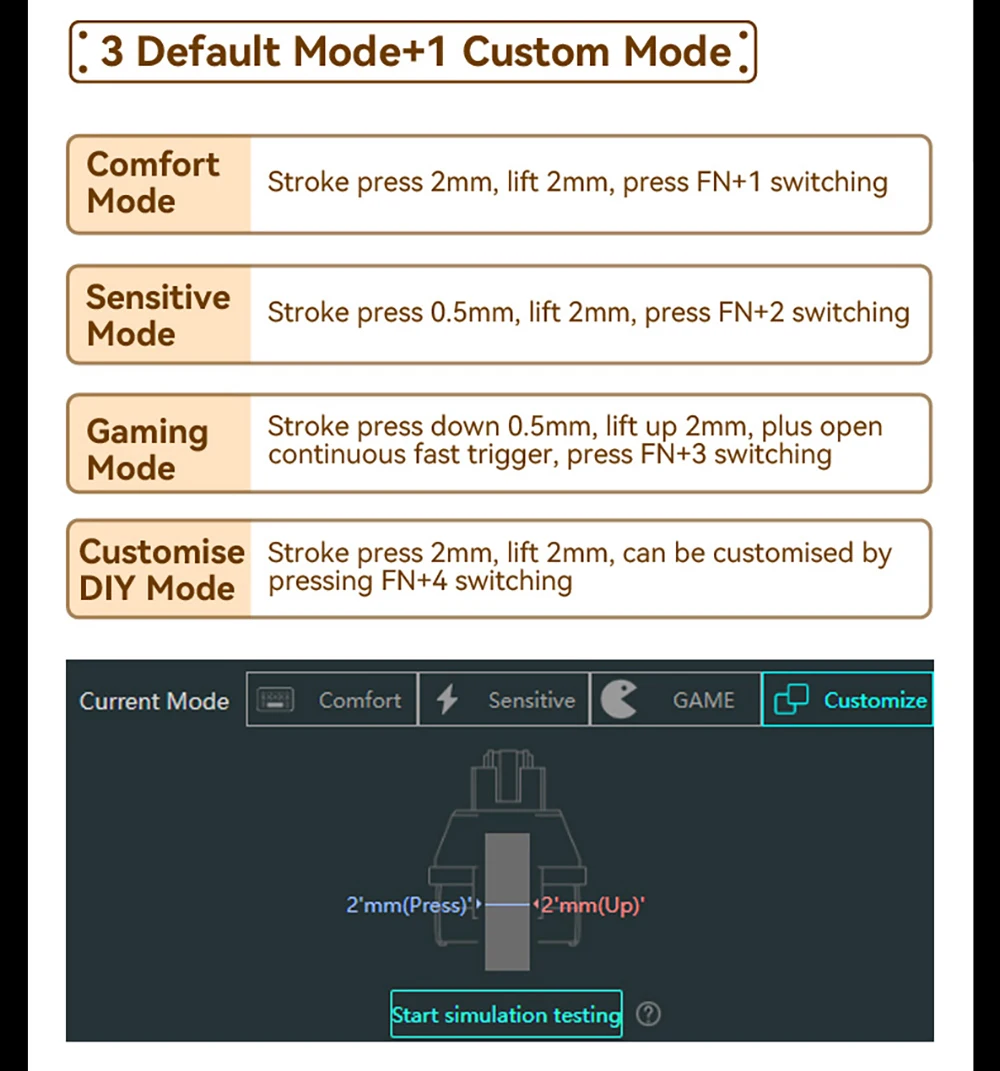 3 Default Mode+1 Custom Mode

Comfort Mode
Stroke press 2mm, lift 2mm, press FN+1 switching

Sensitive Mode
Stroke press 0.5mm, lift 2mm, press FN+2 switching

Gaming Mode
Stroke press down 0.5mm, lift up 2mm, plus open continuous fast trigger, press FN+3 switching

Customise DIY Mode
Stroke press 2mm, lift 2mm, can be customised by pressing FN+4 switching

Current Mode
Comfort
Sensitive
GAME
Customize

2'mm(Press)'
2'mm(Up)'

Start simulation testing